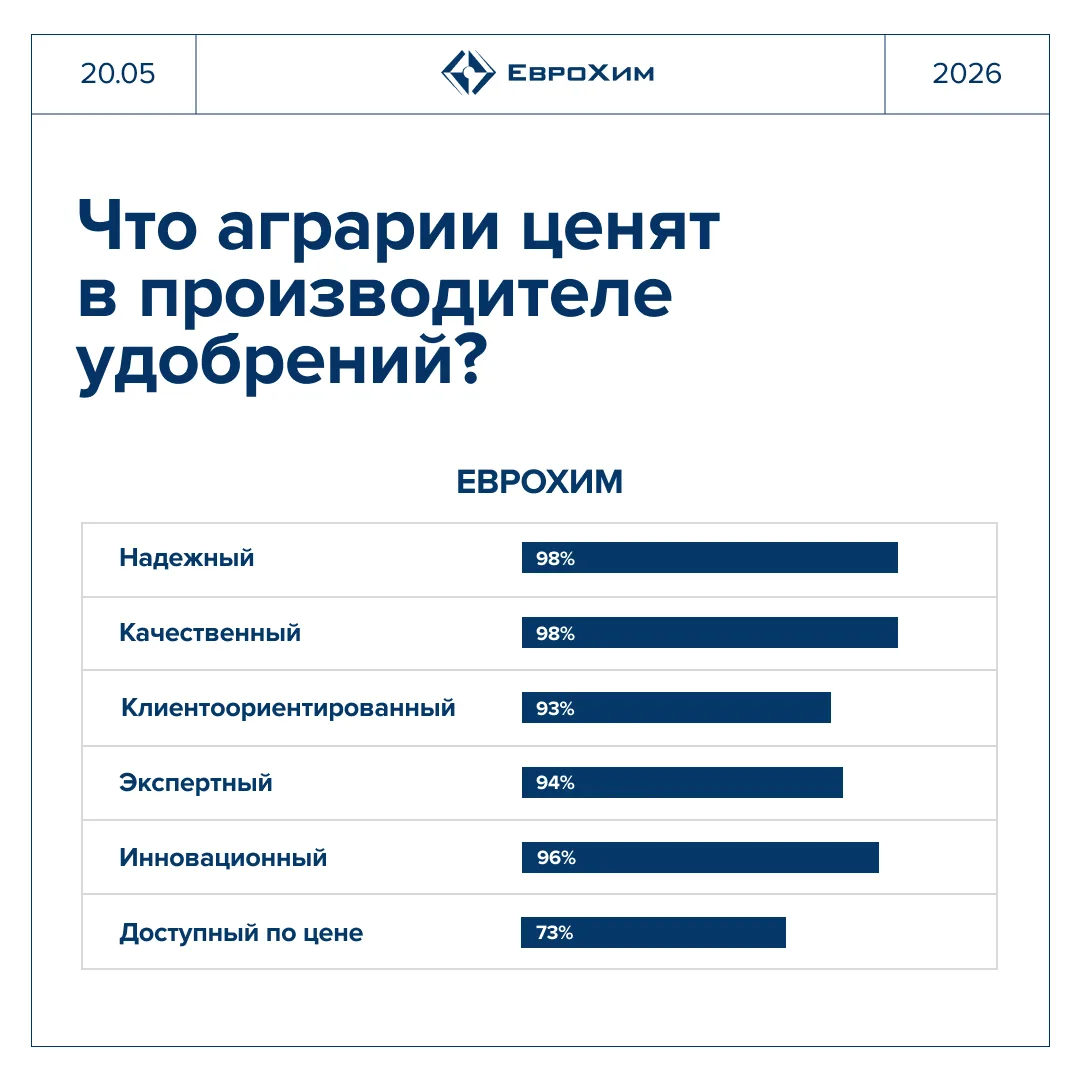 20.05

ЕвроХим

2026

Что аграрии ценят в производителе удобрений?

ЕВРОХИМ

| | |
|---|---|
| Надежный | 98% |
| Качественный | 98% |
| Клиентоориентированный | 93% |
| Экспертный | 94% |
| Инновационный | 96% |
| Доступный по цене | 73% |